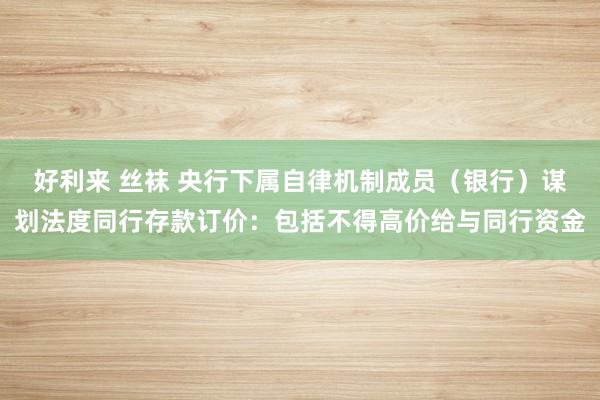 好利来 丝袜 央行下属自律机制成员（银行）谋划法度同行存款订价：包括不得高价给与同行资金